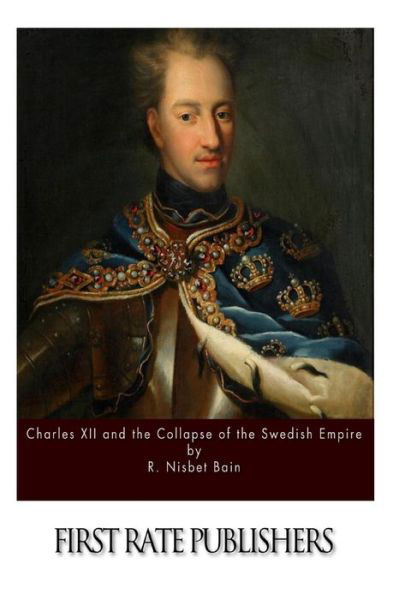 Charles XII and the Collapse of the Swedish Empire
by
R. Nisbet Bain

FIRST RATE PUBLISHERS